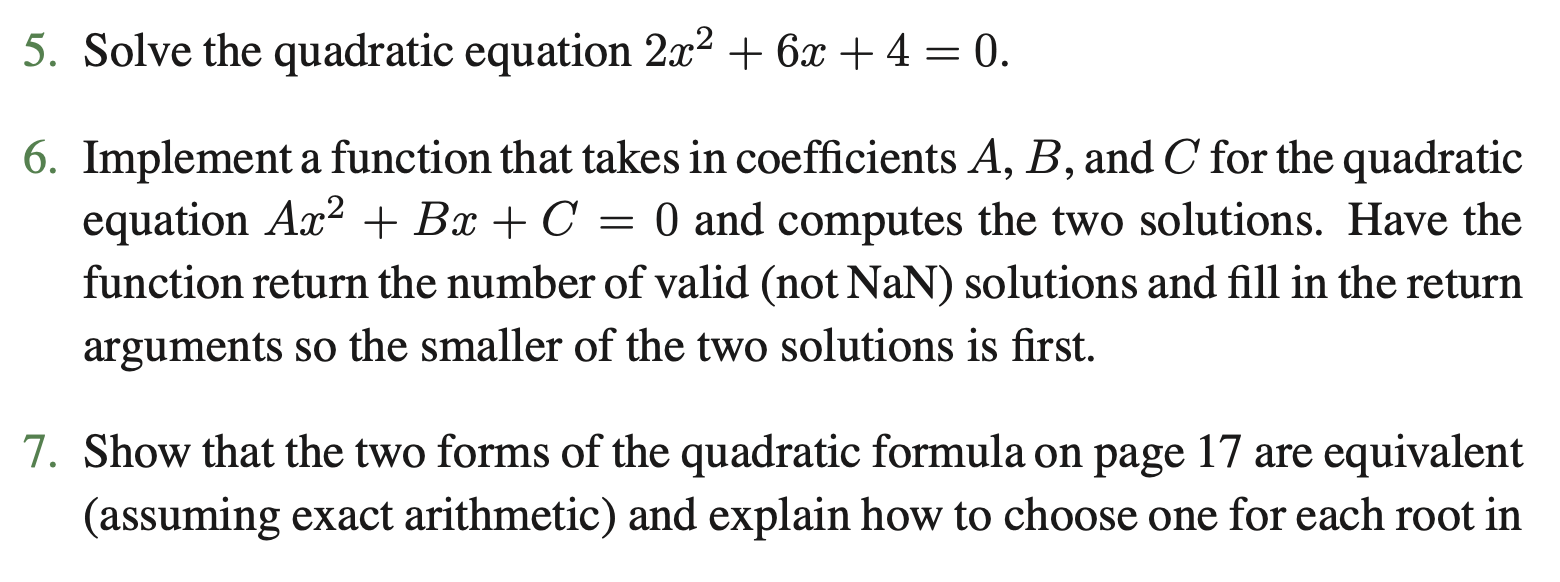 5. Solve the quadratic equation $2x^2 + 6x + 4 = 0$.

6. Implement a function that takes in coefficients $A$, $B$, and $C$ for the quadratic equation $Ax^2 + Bx + C = 0$ and computes the two solutions. Have the function return the number of valid (not NaN) solutions and fill in the return arguments so the smaller of the two solutions is first.

7. Show that the two forms of the quadratic formula on page 17 are equivalent (assuming exact arithmetic) and explain how to choose one for each root in